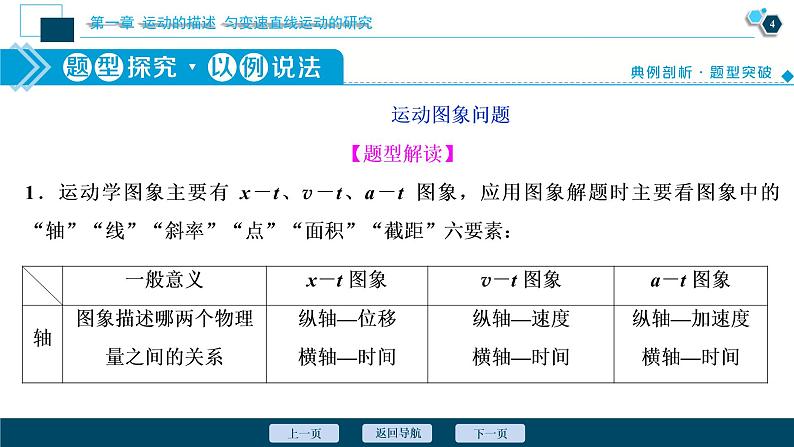 第一章 运动的描述 匀变速直线运动的研究

4

题型探究·以例说法

典例剖析·题型突破

运动图象问题

【题型解读】

1．运动学图象主要有 $x-t$、$v-t$、$a-t$ 图象，应用图象解题时主要看图象中的“轴”“线”“斜率”“点”“面积”“截距”六要素：

| | 一般意义 | $x-t$ 图象 | $v-t$ 图象 | $a-t$ 图象 |
|---|---|---|---|---|
| 轴 | 图象描述哪两个物理量之间的关系 | 纵轴—位移 横轴—时间 | 纵轴—速度 横轴—时间 | 纵轴—加速度 横轴—时间 |

上一页 返回导航 下一页